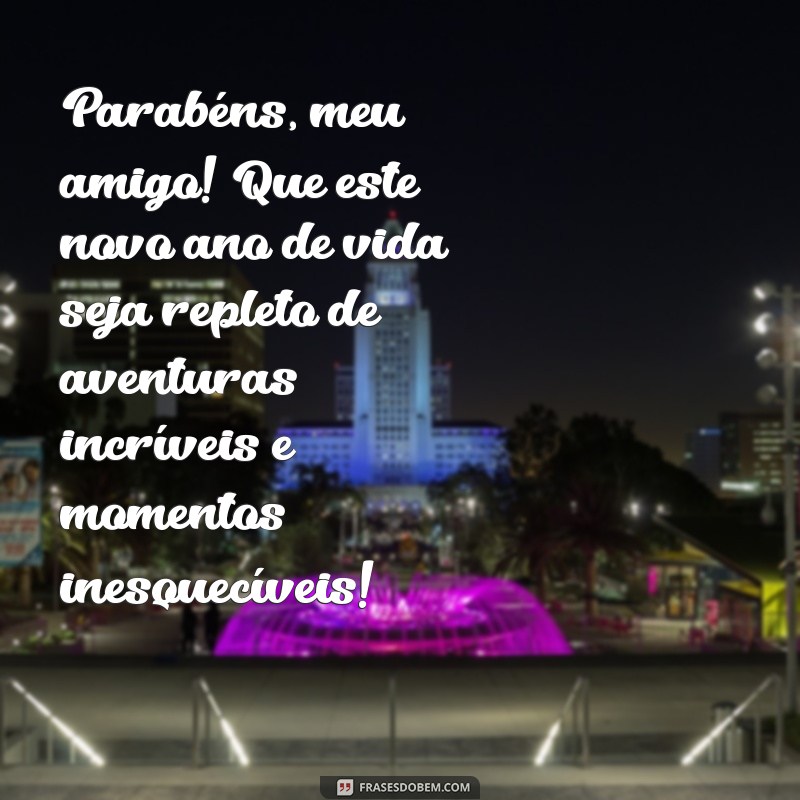 Parabéns, meu amigo! Que este novo ano de vida seja repleto de aventuras incríveis e momentos inesquecíveis!

FRASESDOBEM.COM